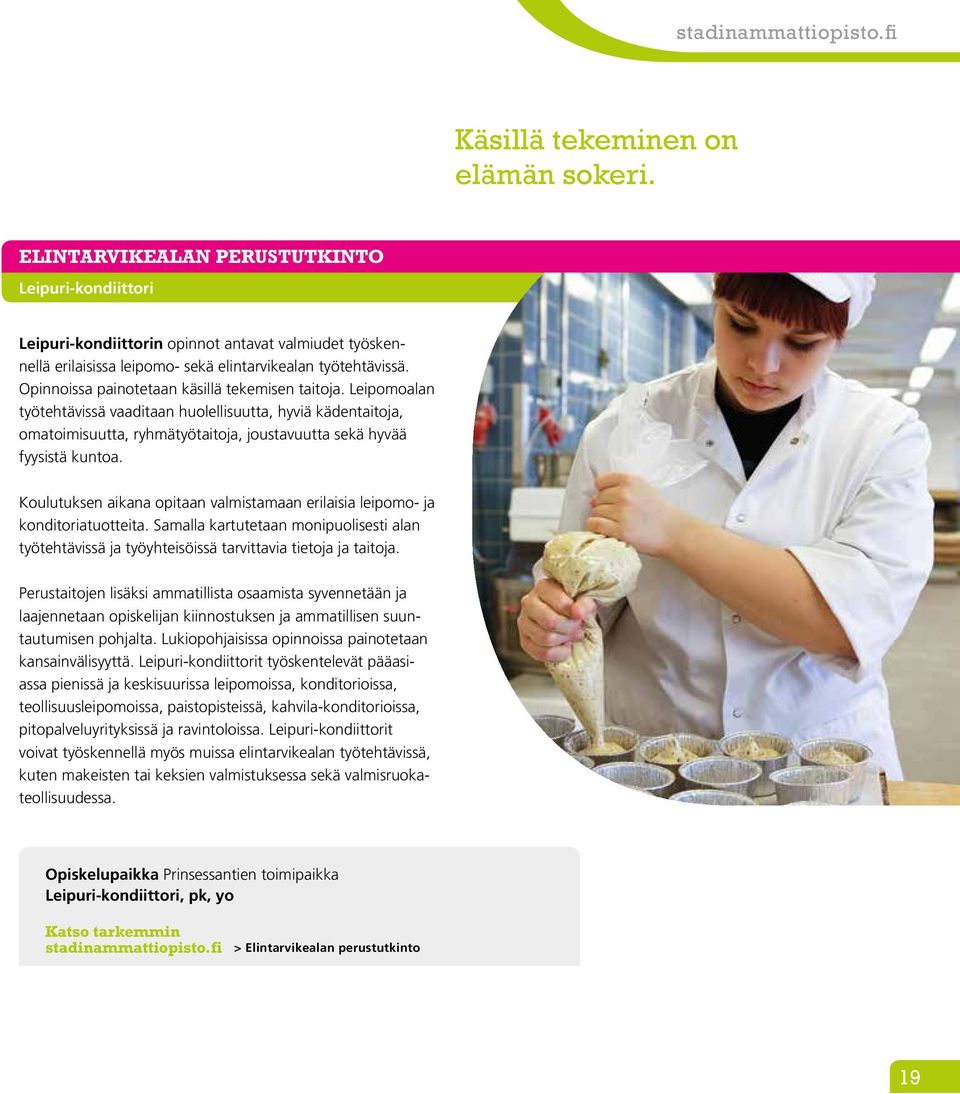 stadinammattiopisto.fi

Käsillä tekeminen on elämän sokeri.

ELINTARVIKEALAN PERUSTUTKINTO

Leipuri-kondiittori

Leipuri-kondiittorin opinnot antavat valmiudet työskennellä erilaisissa leipomo- sekä elintarvikealan työtehtävissä. Opinnoissa painotetaan käsillä tekemisen taitoja. Leipomoalan työtehtävissä vaaditaan huolellisuutta, hyviä kädentaitoja, omatoimisuutta, ryhmätyötaitoja, joustavuutta sekä hyvää fyysistä kuntoa.

Koulutuksen aikana opitaan valmistamaan erilaisia leipomo- ja konditoriatuotteita. Samalla kartutetaan monipuolisesti alan työtehtävissä ja työyhteisöissä tarvittavia tietoja ja taitoja.

Perustaitojen lisäksi ammatillista osaamista syvennetään ja laajennetaan opiskelijan kiinnostuksen ja ammatillisen suuntautumisen pohjalta. Lukiopohjaisissa opinnoissa painotetaan kansainvälisyyttä. Leipuri-kondiittorit työskentelevät pääasiassa pienissä ja keskisuurissa leipomoissa, konditorioissa, teollisuusleipomoissa, paistopisteissä, kahvila-konditorioissa, pitopalveluyrityksissä ja ravintoloissa. Leipuri-kondiittorit voivat työskennellä myös muissa elintarvikealan työtehtävissä, kuten makeisten tai keksien valmistuksessa sekä valmisruokateollisuudessa.

Opiskelupaikka Prinsessantien toimipaikka
Leipuri-kondiittori, pk, yo

Katso tarkemmin
stadinammattiopisto.fi > Elintarvikealan perustutkinto

19